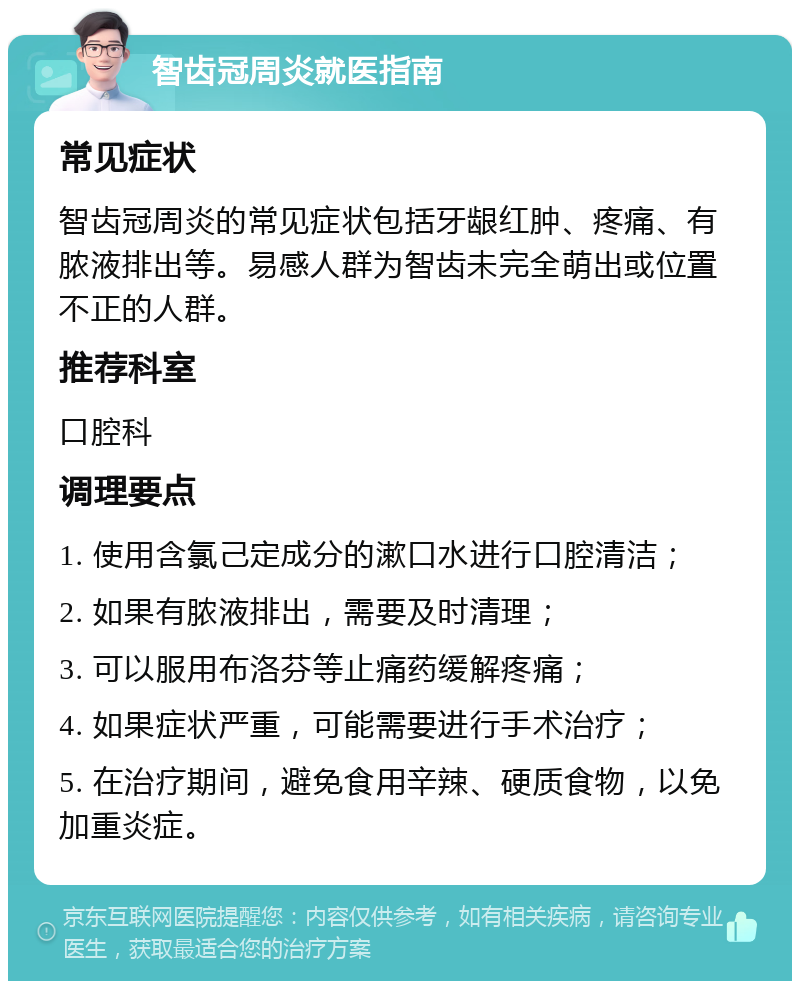 智齿冠周炎就医指南

常见症状

智齿冠周炎的常见症状包括牙龈红肿、疼痛、有脓液排出等。易感人群为智齿未完全萌出或位置不正的人群。

推荐科室

口腔科

调理要点

1. 使用含氯己定成分的漱口水进行口腔清洁；

2. 如果有脓液排出，需要及时清理；

3. 可以服用布洛芬等止痛药缓解疼痛；

4. 如果症状严重，可能需要进行手术治疗；

5. 在治疗期间，避免食用辛辣、硬质食物，以免加重炎症。

京东互联网医院提醒您：内容仅供参考，如有相关疾病，请咨询专业医生，获取最适合您的治疗方案